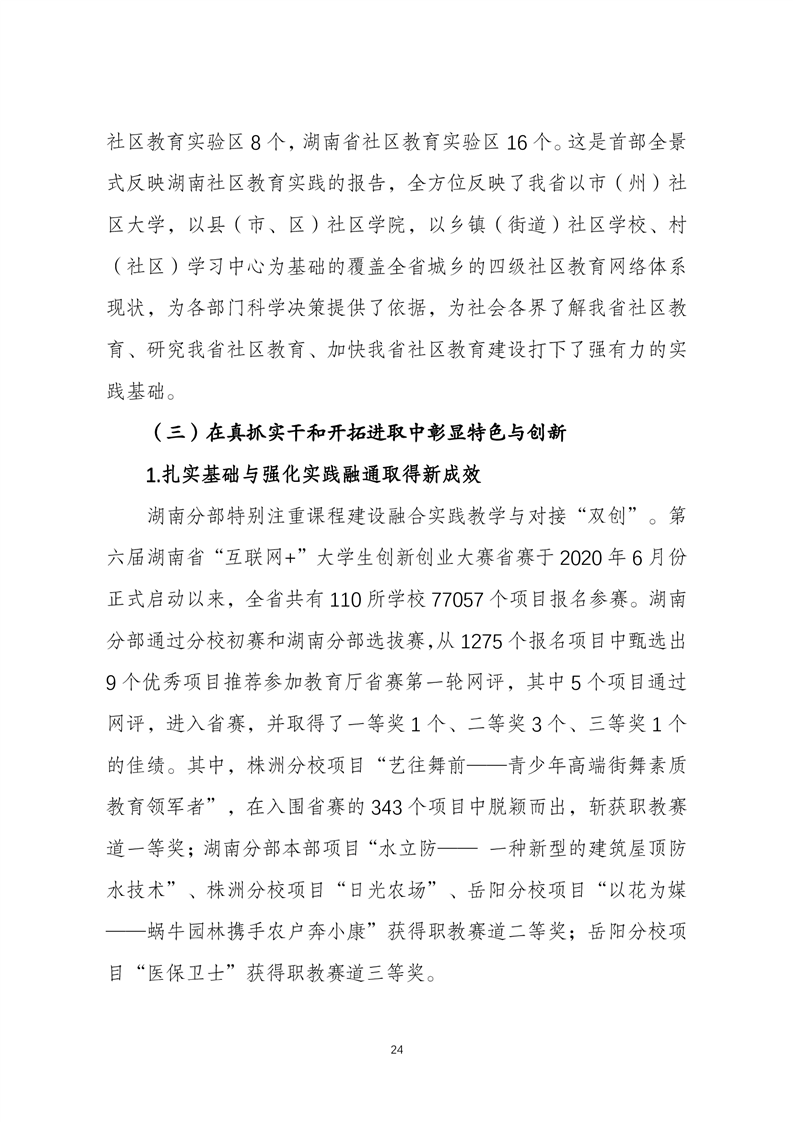 社区教育实验区 8 个，湖南省社区教育实验区 16 个。这是首部全景式反映湖南社区教育实践的报告，全方位反映了我省以市（州）社区大学，以县（市、区）社区学院，以乡镇（街道）社区学校、村（社区）学习中心为基础的覆盖全省城乡的四级社区教育网络体系现状，为各部门科学决策提供了依据，为社会各界了解我省社区教育、研究我省社区教育、加快我省社区教育建设打下了强有力的实践基础。

（三）在真抓实干和开拓进取中彰显特色与创新

1.扎实基础与强化实践融通取得新成效

湖南分部特别注重课程建设融合实践教学与对接“双创”。第六届湖南省“互联网+”大学生创新创业大赛省赛于 2020 年 6 月份正式启动以来，全省共有 110 所学校 77057 个项目报名参赛。湖南分部通过分校初赛和湖南分部选拔赛，从 1275 个报名项目中甄选出 9 个优秀项目推荐参加教育厅省赛第一轮网评，其中 5 个项目通过网评，进入省赛，并取得了一等奖 1 个、二等奖 3 个、三等奖 1 个的佳绩。其中，株洲分校项目“艺往舞前——青少年高端街舞素质教育领军者”，在入围省赛的 343 个项目中脱颖而出，斩获职教赛道一等奖；湖南分部本部项目“水立防—— 一种新型的建筑屋顶防水技术”、株洲分校项目“日光农场”、岳阳分校项目“以花为媒——蜗牛园林携手农户奔小康”获得职教赛道二等奖；岳阳分校项目“医保卫士”获得职教赛道三等奖。

24